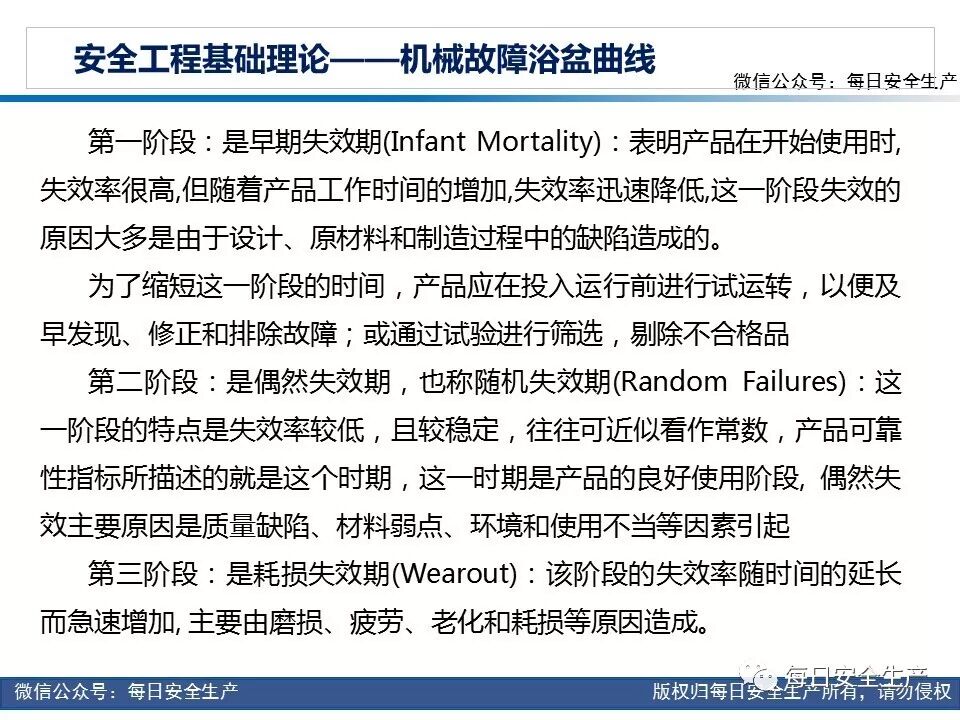 安全工程基础理论——机械故障浴盆曲线

微信公众号：每日安全生产

第一阶段：是早期失效期(Infant Mortality)：表明产品在开始使用时,失效率很高,但随着产品工作时间的增加,失效率迅速降低,这一阶段失效的原因大多是由于设计、原材料和制造过程中的缺陷造成的。

为了缩短这一阶段的时间，产品应在投入运行前进行试运转，以便及早发现、修正和排除故障；或通过试验进行筛选，剔除不合格品

第二阶段：是偶然失效期，也称随机失效期(Random Failures)：这一阶段的特点是失效率较低，且较稳定，往往可近似看作常数，产品可靠性指标所描述的就是这个时期，这一时期是产品的良好使用阶段, 偶然失效主要原因是质量缺陷、材料弱点、环境和使用不当等因素引起

第三阶段：是耗损失效期(Wearout)：该阶段的失效率随时间的延长而急速增加, 主要由磨损、疲劳、老化和耗损等原因造成。

每日安全生产

微信公众号：每日安全生产

版权归每日安全生产所有，请勿侵权